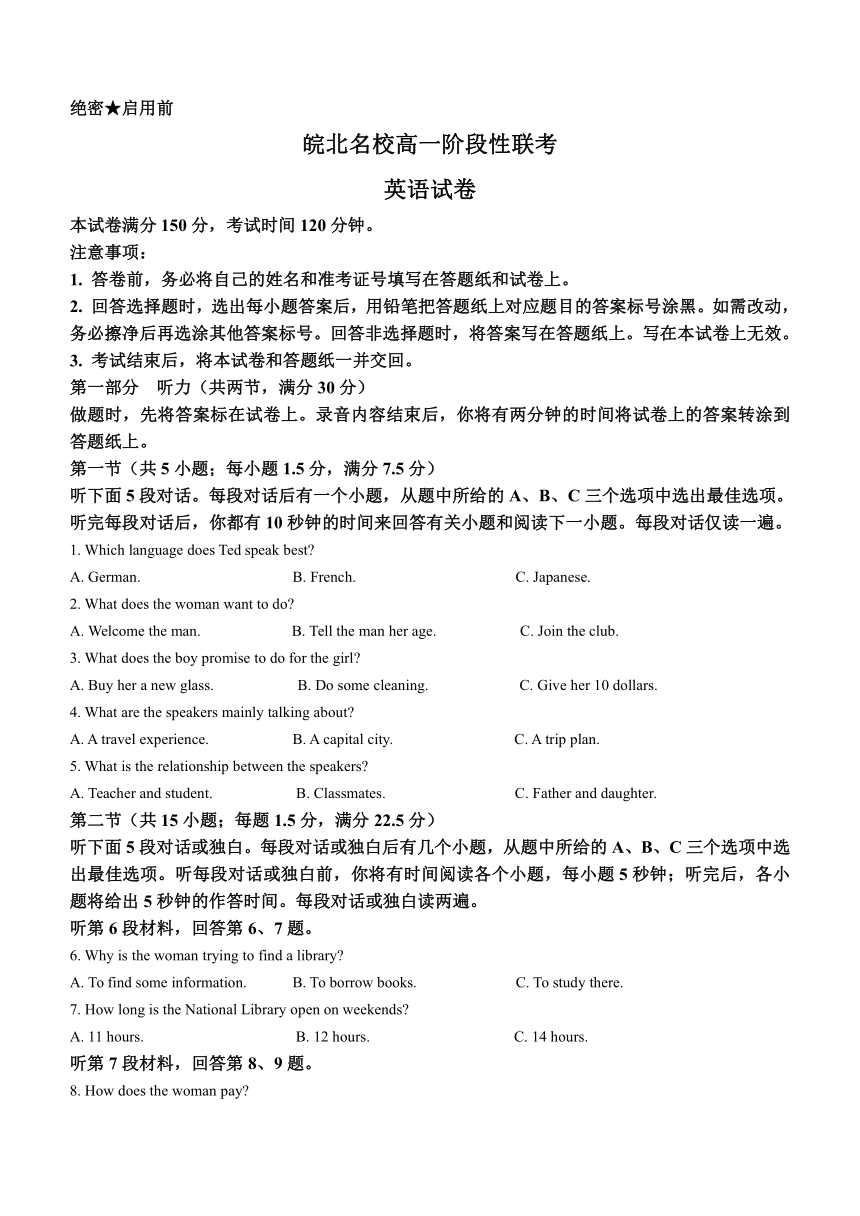 绝密★启用前

皖北名校高一阶段性联考

英语试卷

本试卷满分 150 分，考试时间 120 分钟。
注意事项：
1. 答卷前，务必将自己的姓名和准考证号填写在答题纸和试卷上。
2. 回答选择题时，选出每小题答案后，用铅笔把答题纸上对应题目的答案标号涂黑。如需改动，务必擦净后再选涂其他答案标号。回答非选择题时，将答案写在答题纸上。写在本试卷上无效。
3. 考试结束后，将本试卷和答题纸一并交回。
第一部分 听力（共两节，满分 30 分）
做题时，先将答案标在试卷上。录音内容结束后，你将有两分钟的时间将试卷上的答案转涂到答题纸上。
第一节（共 5 小题；每小题 1.5 分，满分 7.5 分）
听下面 5 段对话。每段对话后有一个小题，从题中所给的 A、B、C 三个选项中选出最佳选项。听完每段对话后，你都有 10 秒钟的时间来回答有关小题和阅读下一小题。每段对话仅读一遍。
1. Which language does Ted speak best?
A. German. B. French. C. Japanese.
2. What does the woman want to do?
A. Welcome the man. B. Tell the man her age. C. Join the club.
3. What does the boy promise to do for the girl?
A. Buy her a new glass. B. Do some cleaning. C. Give her 10 dollars.
4. What are the speakers mainly talking about?
A. A travel experience. B. A capital city. C. A trip plan.
5. What is the relationship between the speakers?
A. Teacher and student. B. Classmates. C. Father and daughter.
第二节（共 15 小题；每题 1.5 分，满分 22.5 分）
听下面 5 段对话或独白。每段对话或独白后有几个小题，从题中所给的 A、B、C 三个选项中选出最佳选项。听每段对话或独白前，你将有时间阅读各个小题，每小题 5 秒钟；听完后，各小题将给出 5 秒钟的作答时间。每段对话或独白读两遍。
听第 6 段材料，回答第 6、7 题。
6. Why is the woman trying to find a library?
A. To find some information. B. To borrow books. C. To study there.
7. How long is the National Library open on weekends?
A. 11 hours. B. 12 hours. C. 14 hours.
听第 7 段材料，回答第 8、9 题。
8. How does the woman pay?